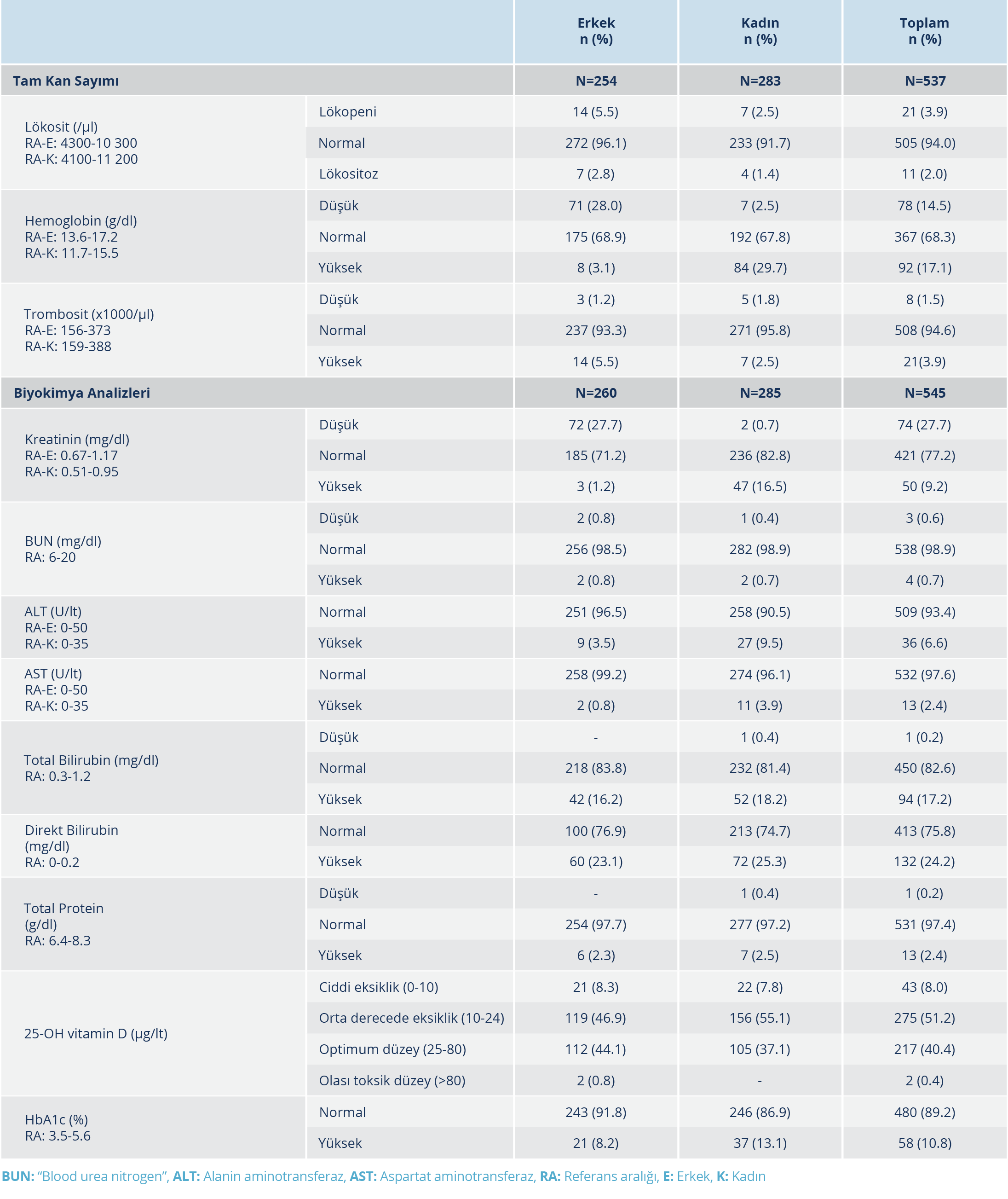 | | | Erkek n (%) | Kadın n (%) | Toplam n (%) |
|---|---|---|---|---|
| Tam Kan Sayımı | | N=254 | N=283 | N=537 |
| Lökosit (/µl) RA-E: 4300-10 300 RA-K: 4100-11 200 | Lökopeni | 14 (5.5) | 7 (2.5) | 21 (3.9) |
| | Normal | 272 (96.1) | 233 (91.7) | 505 (94.0) |
| | Lökositoz | 7 (2.8) | 4 (1.4) | 11 (2.0) |
| Hemoglobin (g/dl) RA-E: 13.6-17.2 RA-K: 11.7-15.5 | Düşük | 71 (28.0) | 7 (2.5) | 78 (14.5) |
| | Normal | 175 (68.9) | 192 (67.8) | 367 (68.3) |
| | Yüksek | 8 (3.1) | 84 (29.7) | 92 (17.1) |
| Trombosit (x1000/µl) RA-E: 156-373 RA-K: 159-388 | Düşük | 3 (1.2) | 5 (1.8) | 8 (1.5) |
| | Normal | 237 (93.3) | 271 (95.8) | 508 (94.6) |
| | Yüksek | 14 (5.5) | 7 (2.5) | 21(3.9) |
| Biyokimya Analizleri | | N=260 | N=285 | N=545 |
| Kreatinin (mg/dl) RA-E: 0.67-1.17 RA-K: 0.51-0.95 | Düşük | 72 (27.7) | 2 (0.7) | 74 (27.7) |
| | Normal | 185 (71.2) | 236 (82.8) | 421 (77.2) |
| | Yüksek | 3 (1.2) | 47 (16.5) | 50 (9.2) |
| BUN (mg/dl) RA: 6-20 | Düşük | 2 (0.8) | 1 (0.4) | 3 (0.6) |
| | Normal | 256 (98.5) | 282 (98.9) | 538 (98.9) |
| | Yüksek | 2 (0.8) | 2 (0.7) | 4 (0.7) |
| ALT (U/lt) RA-E: 0-50 RA-K: 0-35 | Normal | 251 (96.5) | 258 (90.5) | 509 (93.4) |
| | Yüksek | 9 (3.5) | 27 (9.5) | 36 (6.6) |
| AST (U/lt) RA-E: 0-50 RA-K: 0-35 | Normal | 258 (99.2) | 274 (96.1) | 532 (97.6) |
| | Yüksek | 2 (0.8) | 11 (3.9) | 13 (2.4) |
| Total Bilirubin (mg/dl) RA: 0.3-1.2 | Düşük | - | 1 (0.4) | 1 (0.2) |
| | Normal | 218 (83.8) | 232 (81.4) | 450 (82.6) |
| | Yüksek | 42 (16.2) | 52 (18.2) | 94 (17.2) |
| Direkt Bilirubin (mg/dl) RA: 0-0.2 | Normal | 100 (76.9) | 213 (74.7) | 413 (75.8) |
| | Yüksek | 60 (23.1) | 72 (25.3) | 132 (24.2) |
| Total Protein (g/dl) RA: 6.4-8.3 | Düşük | - | 1 (0.4) | 1 (0.2) |
| | Normal | 254 (97.7) | 277 (97.2) | 531 (97.4) |
| | Yüksek | 6 (2.3) | 7 (2.5) | 13 (2.4) |
| 25-OH vitamin D (µg/lt) | Ciddi eksiklik (0-10) | 21 (8.3) | 22 (7.8) | 43 (8.0) |
| | Orta derecede eksiklik (10-24) | 119 (46.9) | 156 (55.1) | 275 (51.2) |
| | Optimum düzey (25-80) | 112 (44.1) | 105 (37.1) | 217 (40.4) |
| | Olası toksik düzey (>80) | 2 (0.8) | - | 2 (0.4) |
| HbA1c (%) RA: 3.5-5.6 | Normal | 243 (91.8) | 246 (86.9) | 480 (89.2) |
| | Yüksek | 21 (8.2) | 37 (13.1) | 58 (10.8) |

BUN: “Blood urea nitrogen”, ALT: Alanin aminotransferaz, AST: Aspartat aminotransferaz, RA: Referans aralığı, E: Erkek, K: Kadın